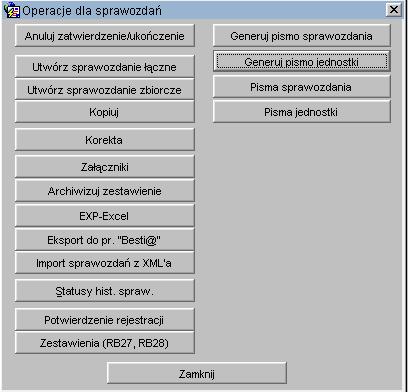 Operacje dla sprawozdań

Anuluj zatwierdzenie/ukończenie

Utwórz sprawozdanie łączne

Utwórz sprawozdanie zbiorcze

Kopiuj

Korekta

Załączniki

Archiwizuj zestawienie

EXP-Excel

Eksport do pr. "Besti@"

Import sprawozdań z XML'a

Statusy hist. spraw.

Potwierdzenie rejestracji

Zestawienia (RB27, RB28)

Generuj pismo sprawozdania

Generuj pismo jednostki

Pisma sprawozdania

Pisma jednostki

Zamknij